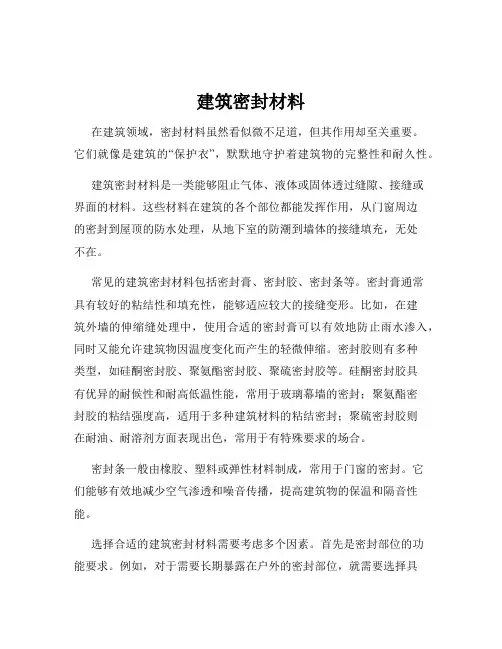 建筑密封材料

在建筑领域，密封材料虽然看似微不足道，但其作用却至关重要。它们就像是建筑的“保护衣”，默默地守护着建筑物的完整性和耐久性。

建筑密封材料是一类能够阻止气体、液体或固体透过缝隙、接缝或界面的材料。这些材料在建筑的各个部位都能发挥作用，从门窗周边的密封到屋顶的防水处理，从地下室的防潮到墙体的接缝填充，无处不在。

常见的建筑密封材料包括密封膏、密封胶、密封条等。密封膏通常具有较好的粘结性和填充性，能够适应较大的接缝变形。比如，在建筑外墙的伸缩缝处理中，使用合适的密封膏可以有效地防止雨水渗入，同时又能允许建筑物因温度变化而产生的轻微伸缩。密封胶则有多种类型，如硅酮密封胶、聚氨酯密封胶、聚硫密封胶等。硅酮密封胶具有优异的耐候性和耐高低温性能，常用于玻璃幕墙的密封；聚氨酯密封胶的粘结强度高，适用于多种建筑材料的粘结密封；聚硫密封胶则在耐油、耐溶剂方面表现出色，常用于有特殊要求的场合。

密封条一般由橡胶、塑料或弹性材料制成，常用于门窗的密封。它们能够有效地减少空气渗透和噪音传播，提高建筑物的保温和隔音性能。

选择合适的建筑密封材料需要考虑多个因素。首先是密封部位的功能要求。例如，对于需要长期暴露在户外的密封部位，就需要选择具